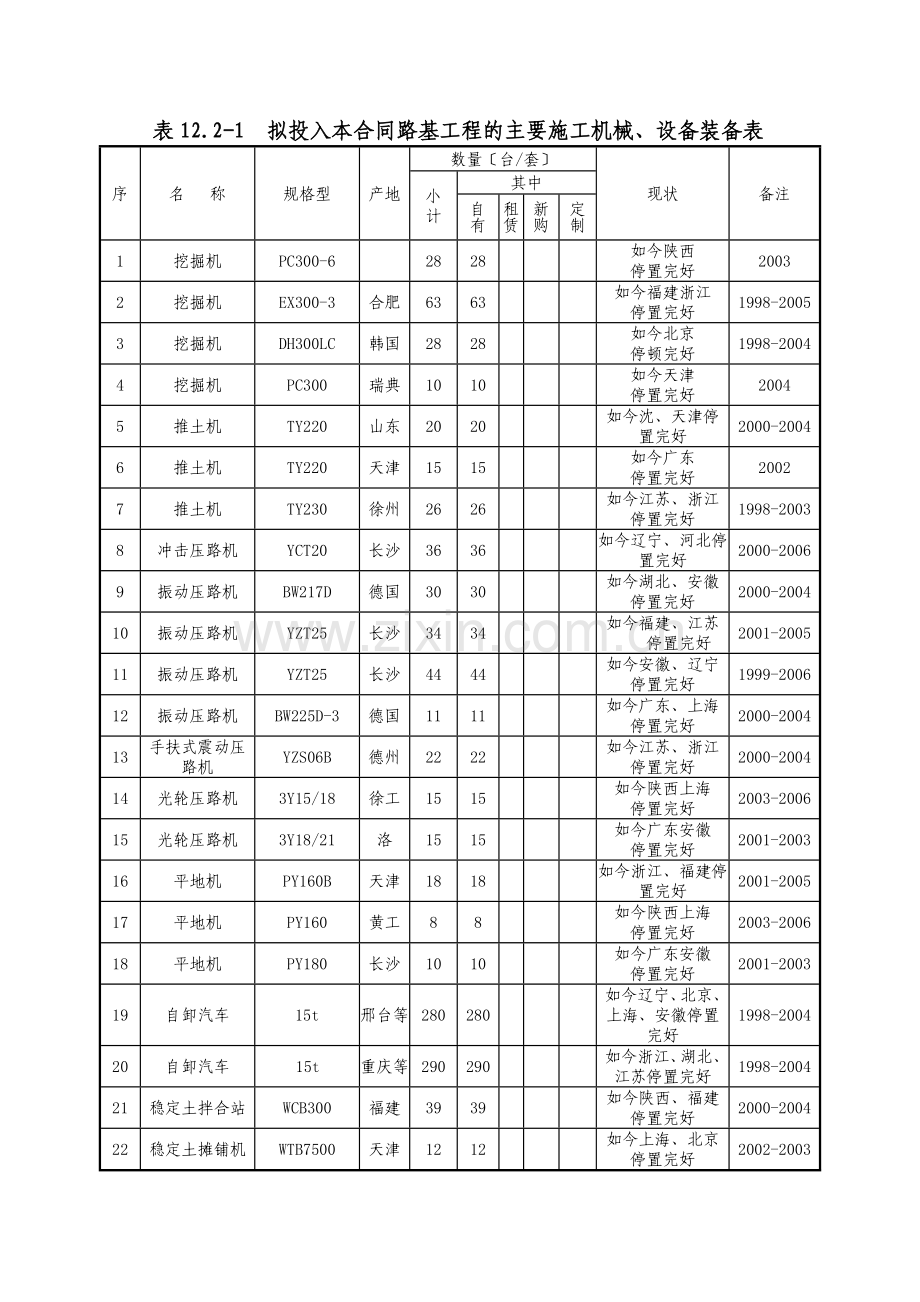 表12.2-1 拟投入本合同路基工程的主要施工机械、设备装备表

| 序 | 名 称 | 规格型 | 产地 | 数量〔台/套〕 | | | | | 现状 | 备注 |
|---|---|---|---|---|---|---|---|---|---|---|
| | | | | 小计 | 其中 | | | | | |
| | | | | | 自有 | 租赁 | 新购 | 定制 | | |
| 1 | 挖掘机 | PC300-6 | | 28 | 28 | | | | 如今陕西停置完好 | 2003 |
| 2 | 挖掘机 | EX300-3 | 合肥 | 63 | 63 | | | | 如今福建浙江停置完好 | 1998-2005 |
| 3 | 挖掘机 | DH300LC | 韩国 | 28 | 28 | | | | 如今北京停顿完好 | 1998-2004 |
| 4 | 挖掘机 | PC300 | 瑞典 | 10 | 10 | | | | 如今天津停置完好 | 2004 |
| 5 | 推土机 | TY220 | 山东 | 20 | 20 | | | | 如今沈、天津停置完好 | 2000-2004 |
| 6 | 推土机 | TY220 | 天津 | 15 | 15 | | | | 如今广东停置完好 | 2002 |
| 7 | 推土机 | TY230 | 徐州 | 26 | 26 | | | | 如今江苏、浙江停置完好 | 1998-2003 |
| 8 | 冲击压路机 | YCT20 | 长沙 | 36 | 36 | | | | 如今辽宁、河北停置完好 | 2000-2006 |
| 9 | 振动压路机 | BW217D | 德国 | 30 | 30 | | | | 如今湖北、安徽停置完好 | 2000-2004 |
| 10 | 振动压路机 | YZT25 | 长沙 | 34 | 34 | | | | 如今福建、江苏停置完好 | 2001-2005 |
| 11 | 振动压路机 | YZT25 | 长沙 | 44 | 44 | | | | 如今安徽、辽宁停置完好 | 1999-2006 |
| 12 | 振动压路机 | BW225D-3 | 德国 | 11 | 11 | | | | 如今广东、上海停置完好 | 2000-2004 |
| 13 | 手扶式震动压路机 | YZS06B | 德州 | 22 | 22 | | | | 如今江苏、浙江停置完好 | 2000-2004 |
| 14 | 光轮压路机 | 3Y15/18 | 徐工 | 15 | 15 | | | | 如今陕西上海停置完好 | 2003-2006 |
| 15 | 光轮压路机 | 3Y18/21 | 洛 | 15 | 15 | | | | 如今广东安徽停置完好 | 2001-2003 |
| 16 | 平地机 | PY160B | 天津 | 18 | 18 | | | | 如今浙江、福建停置完好 | 2001-2005 |
| 17 | 平地机 | PY160 | 黄工 | 8 | 8 | | | | 如今陕西上海停置完好 | 2003-2006 |
| 18 | 平地机 | PY180 | 长沙 | 10 | 10 | | | | 如今广东安徽停置完好 | 2001-2003 |
| 19 | 自卸汽车 | 15t | 邢台等 | 280 | 280 | | | | 如今辽宁、北京、上海、安徽停置完好 | 1998-2004 |
| 20 | 自卸汽车 | 15t | 重庆等 | 290 | 290 | | | | 如今浙江、湖北、江苏停置完好 | 1998-2004 |
| 21 | 稳定土拌合站 | WCB300 | 福建 | 39 | 39 | | | | 如今陕西、福建停置完好 | 2000-2004 |
| 22 | 稳定土摊铺机 | WTB7500 | 天津 | 12 | 12 | | | | 如今上海、北京停置完好 | 2002-2003 |

www.zixin.com.cn